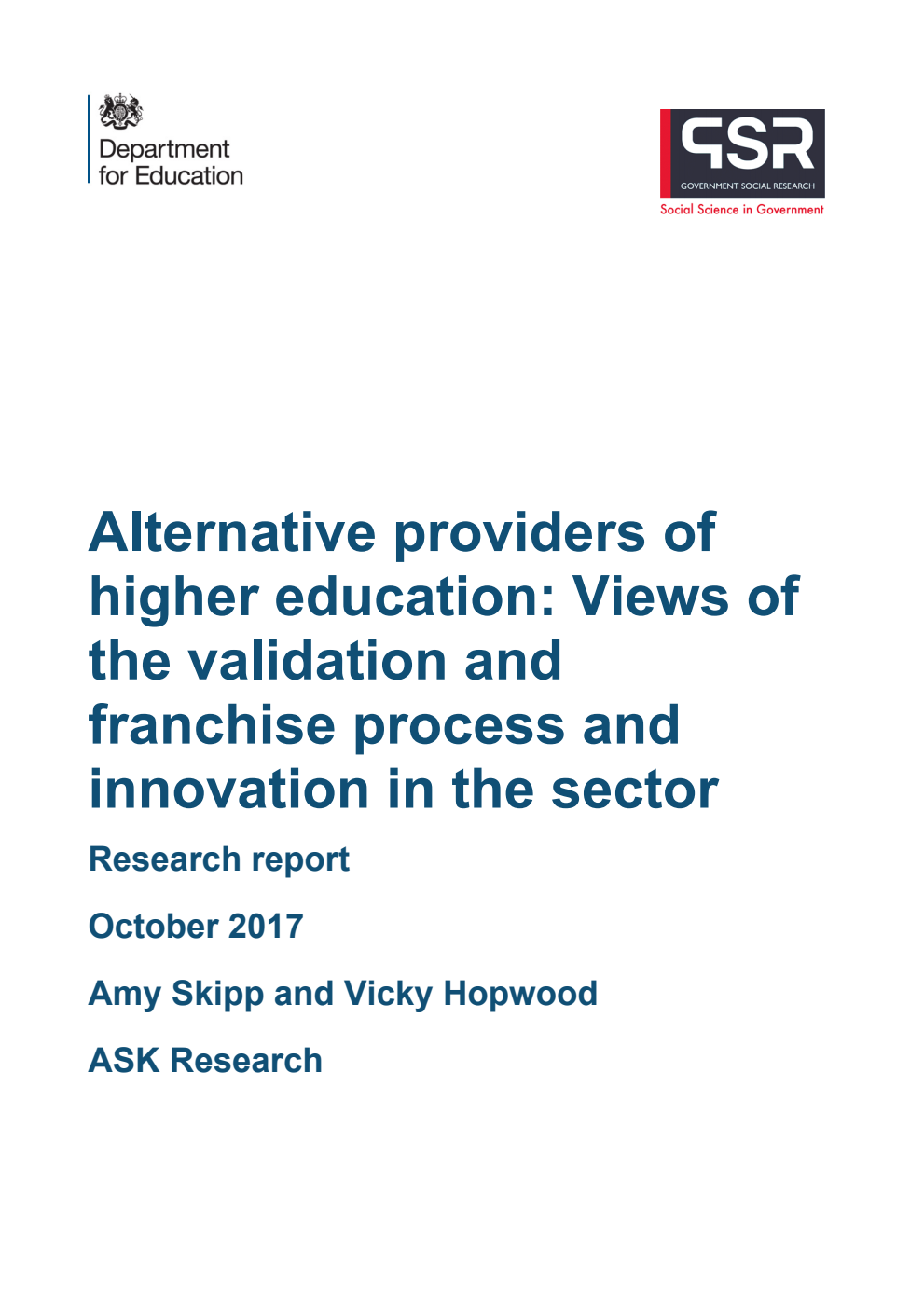 Department for Education

GSR
GOVERNMENT SOCIAL RESEARCH
Social Science in Government

Alternative providers of higher education: Views of the validation and franchise process and innovation in the sector

Research report

October 2017

Amy Skipp and Vicky Hopwood

ASK Research